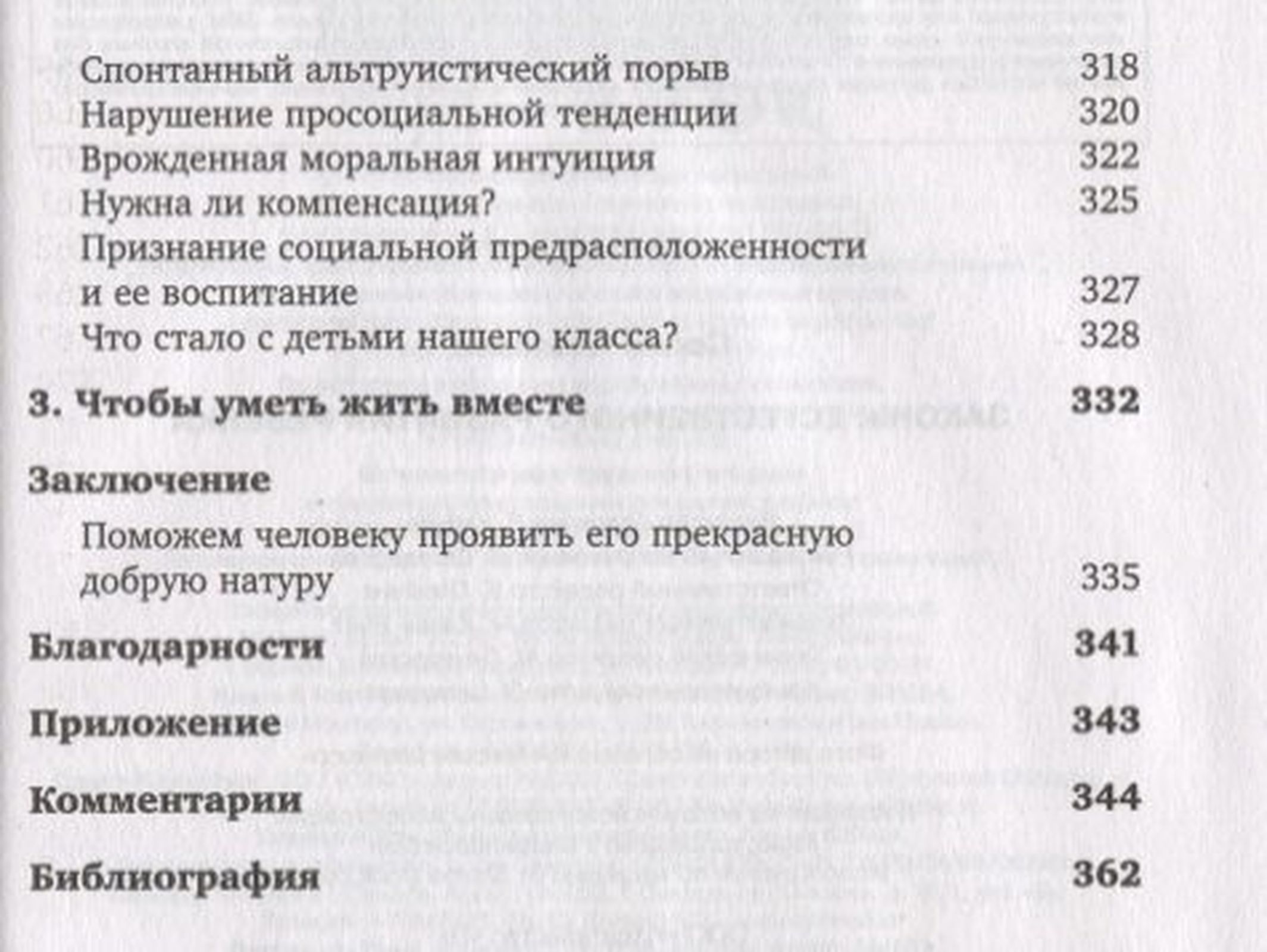 Спонтанный альтруистический порыв 318
Нарушение просоциальной тенденции 320
Врожденная моральная интуиция 322
Нужна ли компенсация? 325
Признание социальной предрасположенности и ее воспитание 327
Что стало с детьми нашего класса? 328

3. Чтобы уметь жить вместе 332

Заключение

Поможем человеку проявить его прекрасную добрую натуру 335

Благодарности 341

Приложение 343

Комментарии 344

Библиография 362